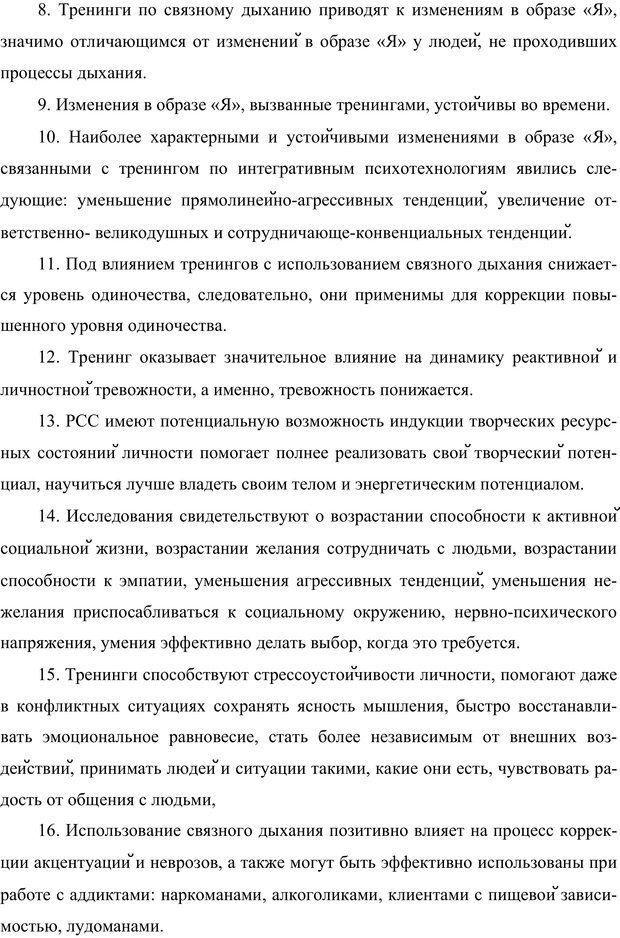 8. Тренинги по связному дыханию приводят к изменениям в образе «Я», значимо отличающимся от изменений в образе «Я» у людей, не проходивших процессы дыхания.

9. Изменения в образе «Я», вызванные тренингами, устойчивы во времени.

10. Наиболее характерными и устойчивыми изменениями в образе «Я», связанными с тренингом по интегративным психотехнологиям явились следующие: уменьшение прямолинейно-агрессивных тенденций, увеличение ответственно- великодушных и сотрудничающе-конвенциальных тенденций.

11. Под влиянием тренингов с использованием связного дыхания снижается уровень одиночества, следовательно, они применимы для коррекции повышенного уровня одиночества.

12. Тренинг оказывает значительное влияние на динамику реактивной и личностной тревожности, а именно, тревожность понижается.

13. РСС имеют потенциальную возможность индукции творческих ресурсных состояний личности помогает полнее реализовать свой творческий потенциал, научиться лучше владеть своим телом и энергетическим потенциалом.

14. Исследования свидетельствуют о возрастании способности к активной социальной жизни, возрастании желания сотрудничать с людьми, возрастании способности к эмпатии, уменьшения агрессивных тенденций, уменьшения нежелания приспосабливаться к социальному окружению, нервно-психического напряжения, умения эффективно делать выбор, когда это требуется.

15. Тренинги способствуют стрессоустойчивости личности, помогают даже в конфликтных ситуациях сохранять ясность мышления, быстро восстанавливать эмоциональное равновесие, стать более независимым от внешних воздействий, принимать людей и ситуации такими, какие они есть, чувствовать радость от общения с людьми,

16. Использование связного дыхания позитивно влияет на процесс коррекции акцентуаций и неврозов, а также могут быть эффективно использованы при работе с аддиктами: наркоманами, алкоголиками, клиентами с пищевой зависимостью, лудоманами.